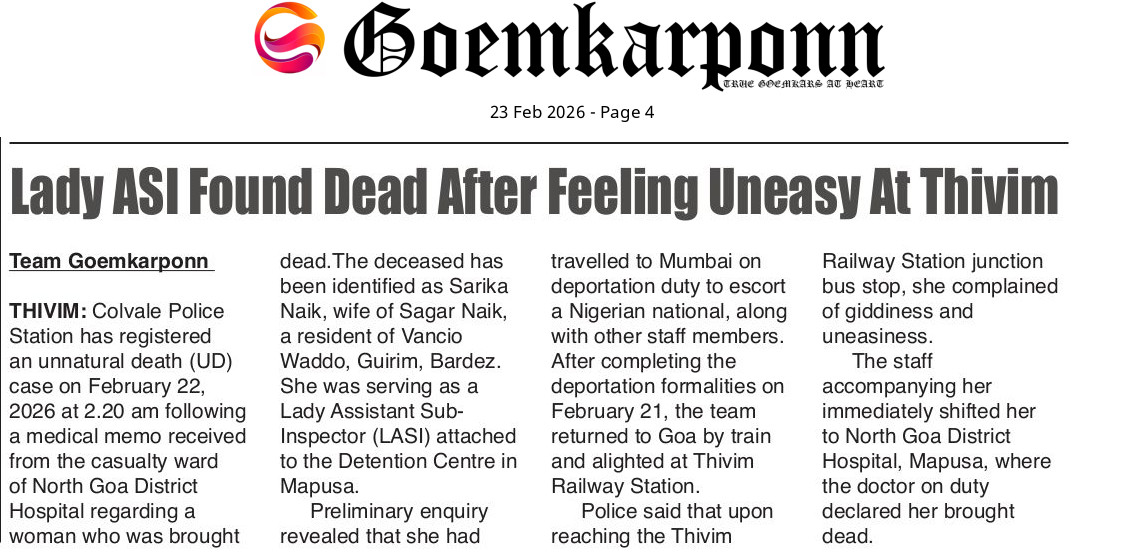 Goemkarponn
TRUE GOEMKARS AT HEART

23 Feb 2026 - Page 4

Lady ASI Found Dead After Feeling Uneasy At Thivim

Team Goemkarponn

THIVIM: Colvale Police Station has registered an unnatural death (UD) case on February 22, 2026 at 2.20 am following a medical memo received from the casualty ward of North Goa District Hospital regarding a woman who was brought dead.The deceased has been identified as Sarika Naik, wife of Sagar Naik, a resident of Vancio Waddo, Guirim, Bardez. She was serving as a Lady Assistant Sub-Inspector (LASI) attached to the Detention Centre in Mapusa.

Preliminary enquiry revealed that she had travelled to Mumbai on deportation duty to escort a Nigerian national, along with other staff members. After completing the deportation formalities on February 21, the team returned to Goa by train and alighted at Thivim Railway Station.

Police said that upon reaching the Thivim Railway Station junction bus stop, she complained of giddiness and uneasiness.

The staff accompanying her immediately shifted her to North Goa District Hospital, Mapusa, where the doctor on duty declared her brought dead.